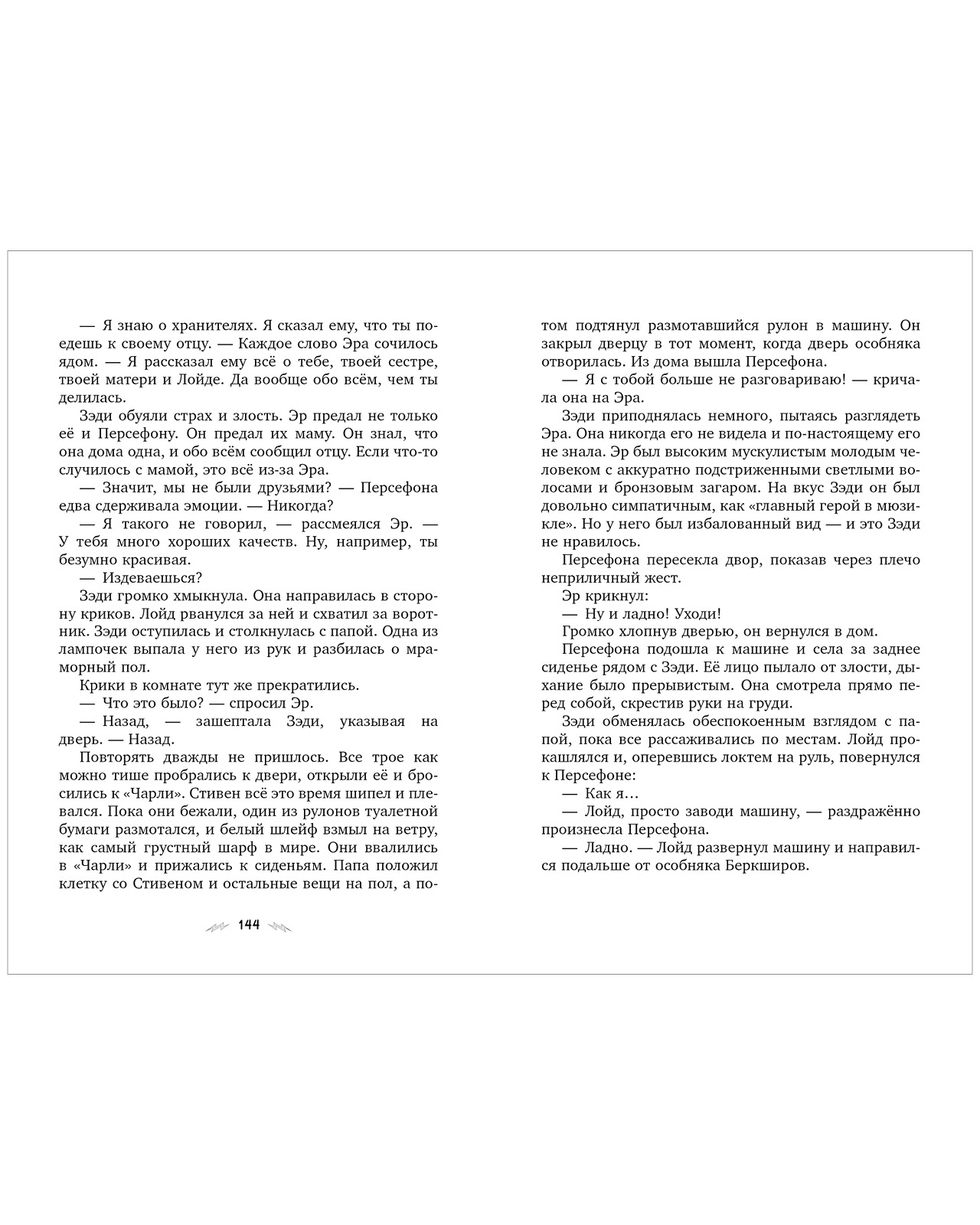 — Я знаю о хранителях. Я сказал ему, что ты поедешь к своему отцу. — Каждое слово Эра сочилось ядом. — Я рассказал ему всё о тебе, твоей сестре, твоей матери и Лойде. Да вообще обо всём, чем ты делилась.

Зэди обуяли страх и злость. Эр предал не только её и Персефону. Он предал их маму. Он знал, что она дома одна, и обо всём сообщил отцу. Если что-то случилось с мамой, это всё из-за Эра.

— Значит, мы не были друзьями? — Персефона едва сдерживала эмоции. — Никогда?

— Я такого не говорил, — рассмеялся Эр. — У тебя много хороших качеств. Ну, например, ты безумно красивая.

— Издеваешься?

Зэди громко хмыкнула. Она направилась в сторону криков. Лойд рванулся за ней и схватил за воротник. Зэди оступилась и столкнулась с папой. Одна из лампочек выпала у него из рук и разбилась о мраморный пол.

Крики в комнате тут же прекратились.

— Что это было? — спросил Эр.

— Назад, — зашептала Зэди, указывая на дверь. — Назад.

Повторять дважды не пришлось. Все трое как можно тише пробрались к двери, открыли её и бросились к «Чарли». Стивен всё это время шипел и плевался. Пока они бежали, один из рулонов туалетной бумаги размотался, и белый шлейф взмыл на ветру, как самый грустный шарф в мире. Они ввалились в «Чарли» и прижались к сиденьям. Папа положил клетку со Стивеном и остальные вещи на пол, а потом подтянул размотавшийся рулон в машину. Он закрыл дверцу в тот момент, когда дверь особняка отворилась. Из дома вышла Персефона.

— Я с тобой больше не разговариваю! — кричала она на Эра.

Зэди приподнялась немного, пытаясь разглядеть Эра. Она никогда его не видела и по-настоящему его не знала. Эр был высоким мускулистым молодым человеком с аккуратно подстриженными светлыми волосами и бронзовым загаром. На вкус Зэди он был довольно симпатичным, как «главный герой в мюзикле». Но у него был избалованный вид — и это Зэди не нравилось.

Персефона пересекла двор, показав через плечо неприличный жест.

Эр крикнул:

— Ну и ладно! Уходи!

Громко хлопнув дверью, он вернулся в дом.

Персефона подошла к машине и села за заднее сиденье рядом с Зэди. Её лицо пылало от злости, дыхание было прерывистым. Она смотрела прямо перед собой, скрестив руки на груди.

Зэди обменялась обеспокоенным взглядом с папой, пока все рассаживались по местам. Лойд прокашлялся и, оперевшись локтем на руль, повернулся к Персефоне:

— Как я…

— Лойд, просто заводи машину, — раздражённо произнесла Персефона.

— Ладно. — Лойд развернул машину и направился подальше от особняка Беркширов.

144